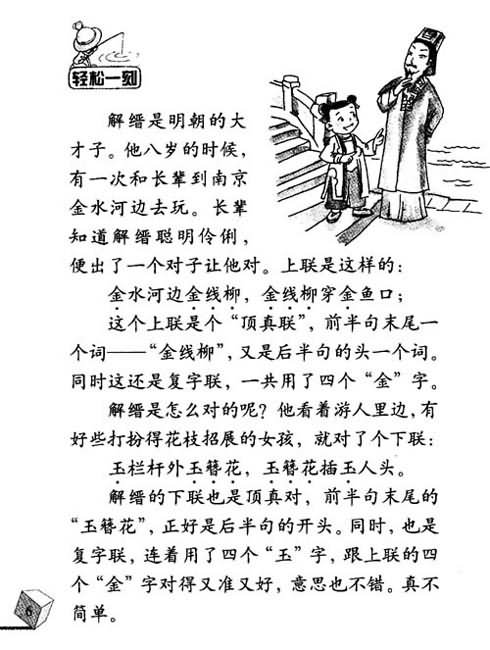 轻松一刻

解缙是明朝的大才子。他八岁的时候，有一次和长辈到南京金水河边去玩。长辈知道解缙聪明伶俐，便出了一个对子让他对。上联是这样的：

金水河边金线柳，金线柳穿金鱼口；

这个上联是个“顶真联”，前半句末尾一个词——“金线柳”，又是后半句的头一个词。同时这还是复字联，一共用了四个“金”字。

解缙是怎么对的呢？他看着游人里边，有好些打扮得花枝招展的女孩，就对了个下联：

玉栏杆外玉簪花，玉簪花插玉人头。

解缙的下联也是顶真对，前半句末尾的“玉簪花”，正好是后半句的开头。同时，也是复字联，连着用了四个“玉”字，跟上联的四个“金”字对得又准又好，意思也不错。真不简单。

6